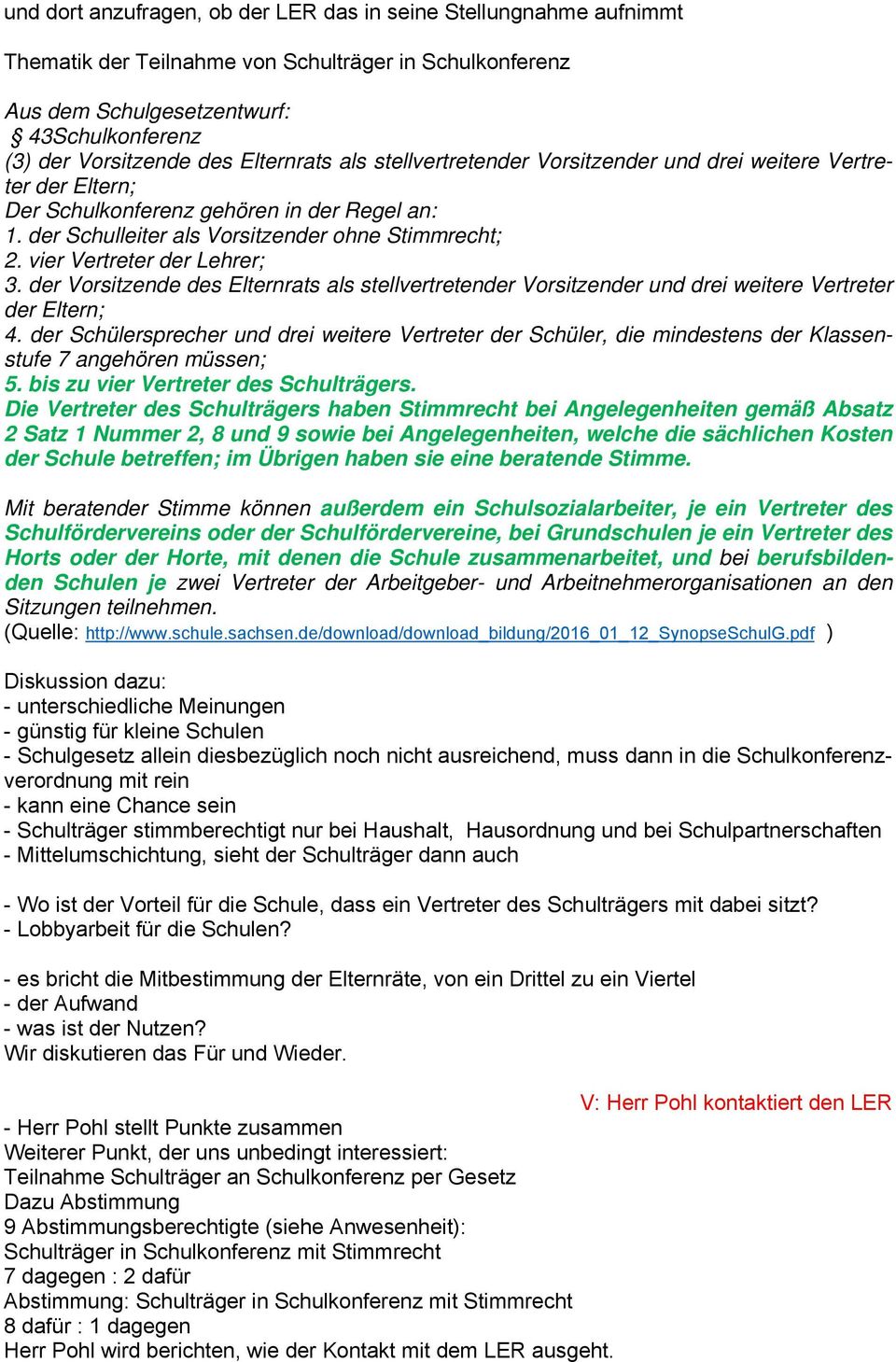 und dort anzufragen, ob der LER das in seine Stellungnahme aufnimmt

Thematik der Teilnahme von Schulträger in Schulkonferenz

Aus dem Schulgesetzentwurf:
§ 43Schulkonferenz
(3) der Vorsitzende des Elternrats als stellvertretender Vorsitzender und drei weitere Vertreter der Eltern;
Der Schulkonferenz gehören in der Regel an:
1. der Schulleiter als Vorsitzender ohne Stimmrecht;
2. vier Vertreter der Lehrer;
3. der Vorsitzende des Elternrats als stellvertretender Vorsitzender und drei weitere Vertreter der Eltern;
4. der Schülersprecher und drei weitere Vertreter der Schüler, die mindestens der Klassenstufe 7 angehören müssen;
5. bis zu vier Vertreter des Schulträgers.
Die Vertreter des Schulträgers haben Stimmrecht bei Angelegenheiten gemäß Absatz 2 Satz 1 Nummer 2, 8 und 9 sowie bei Angelegenheiten, welche die sächlichen Kosten der Schule betreffen; im Übrigen haben sie eine beratende Stimme.

Mit beratender Stimme können außerdem ein Schulsozialarbeiter, je ein Vertreter des Schulfördervereins oder der Schulfördervereine, bei Grundschulen je ein Vertreter des Horts oder der Horte, mit denen die Schule zusammenarbeitet, und bei berufsbildenden Schulen je zwei Vertreter der Arbeitgeber- und Arbeitnehmerorganisationen an den Sitzungen teilnehmen.
(Quelle: http://www.schule.sachsen.de/download/download_bildung/2016_01_12_SynopseSchulG.pdf )

Diskussion dazu:
- unterschiedliche Meinungen
- günstig für kleine Schulen
- Schulgesetz allein diesbezüglich noch nicht ausreichend, muss dann in die Schulkonferenzverordnung mit rein
- kann eine Chance sein
- Schulträger stimmberechtigt nur bei Haushalt, Hausordnung und bei Schulpartnerschaften
- Mittelumschichtung, sieht der Schulträger dann auch

- Wo ist der Vorteil für die Schule, dass ein Vertreter des Schulträgers mit dabei sitzt?
- Lobbyarbeit für die Schulen?

- es bricht die Mitbestimmung der Elternräte, von ein Drittel zu ein Viertel
- der Aufwand
- was ist der Nutzen?
Wir diskutieren das Für und Wieder.

V: Herr Pohl kontaktiert den LER
- Herr Pohl stellt Punkte zusammen
Weiterer Punkt, der uns unbedingt interessiert:
Teilnahme Schulträger an Schulkonferenz per Gesetz
Dazu Abstimmung
9 Abstimmungsberechtigte (siehe Anwesenheit):
Schulträger in Schulkonferenz mit Stimmrecht
7 dagegen : 2 dafür
Abstimmung: Schulträger in Schulkonferenz mit Stimmrecht
8 dafür : 1 dagegen
Herr Pohl wird berichten, wie der Kontakt mit dem LER ausgeht.